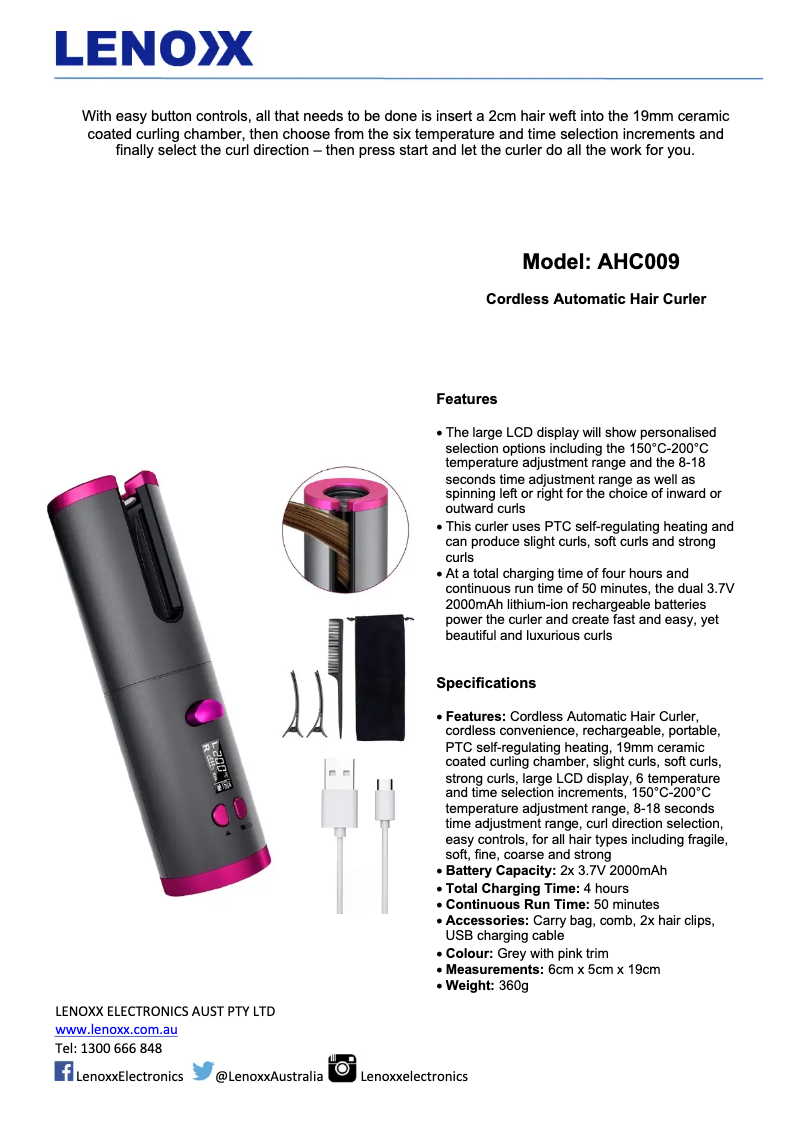 LENOXX

With easy button controls, all that needs to be done is insert a 2cm hair weft into the 19mm ceramic coated curling chamber, then choose from the six temperature and time selection increments and finally select the curl direction – then press start and let the curler do all the work for you.

Model: AHC009

Cordless Automatic Hair Curler

Features

• The large LCD display will show personalised selection options including the 150°C-200°C temperature adjustment range and the 8-18 seconds time adjustment range as well as spinning left or right for the choice of inward or outward curls
• This curler uses PTC self-regulating heating and can produce slight curls, soft curls and strong curls
• At a total charging time of four hours and continuous run time of 50 minutes, the dual 3.7V 2000mAh lithium-ion rechargeable batteries power the curler and create fast and easy, yet beautiful and luxurious curls

Specifications

• Features: Cordless Automatic Hair Curler, cordless convenience, rechargeable, portable, PTC self-regulating heating, 19mm ceramic coated curling chamber, slight curls, soft curls, strong curls, large LCD display, 6 temperature and time selection increments, 150°C-200°C temperature adjustment range, 8-18 seconds time adjustment range, curl direction selection, easy controls, for all hair types including fragile, soft, fine, coarse and strong
• Battery Capacity: 2x 3.7V 2000mAh
• Total Charging Time: 4 hours
• Continuous Run Time: 50 minutes
• Accessories: Carry bag, comb, 2x hair clips, USB charging cable
• Colour: Grey with pink trim
• Measurements: 6cm x 5cm x 19cm
• Weight: 360g

LENOXX ELECTRONICS AUST PTY LTD
www.lenoxx.com.au
Tel: 1300 666 848
LenoxxElectronics @LenoxxAustralia Lenoxxelectronics